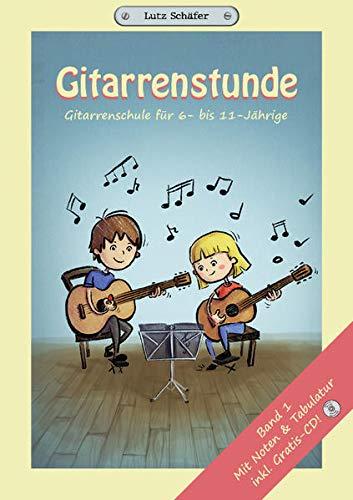 Lutz Schäfer

Gitarrenstunde

Gitarrenschule für 6- bis 11-Jährige

Band 1
Mit Noten & Tabulatur
inkl. Gratis-CD!